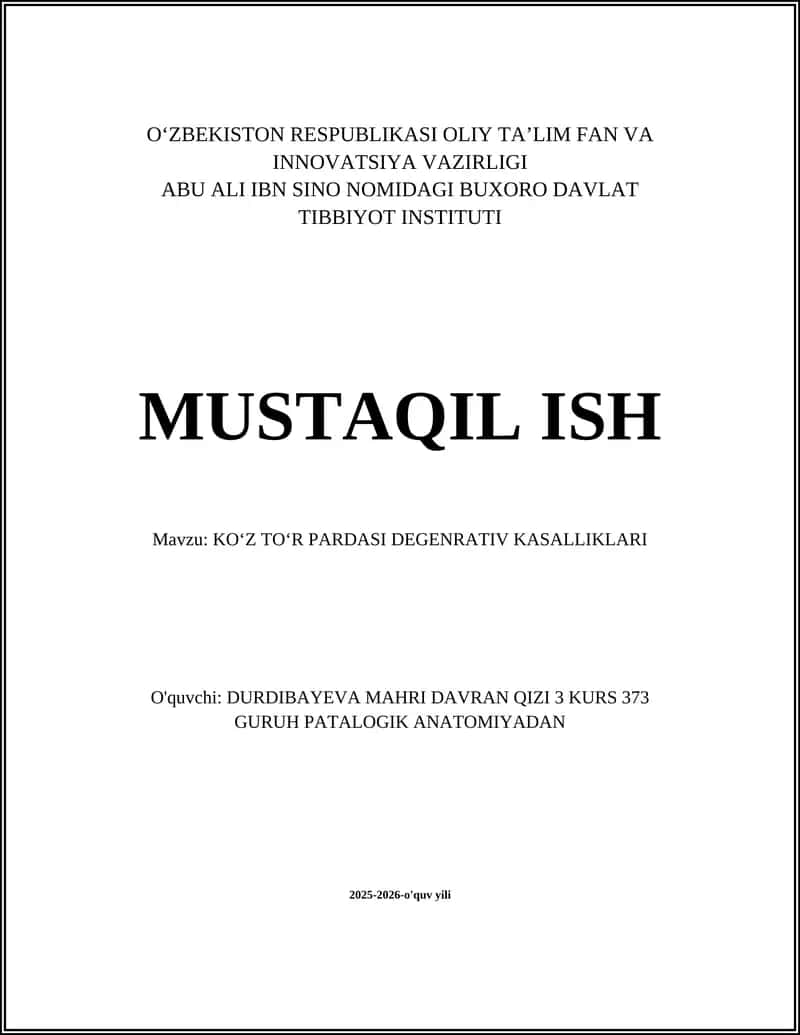 O‘ZBEKISTON RESPUBLIKASI OLIY TA’LIM FAN VA INNOVATSIYA VAZIRLIGI
ABU ALI IBN SINO NOMIDAGI BUXORO DAVLAT TIBBIYOT INSTITUTI

MUSTAQIL ISH

Mavzu: KO‘Z TO‘R PARDASI DEGENRATIV KASALLIKLARI

O'quvchi: DURDIBAYEVA MAHRI DAVRAN QIZI 3 KURS 373 GURUH PATALOGIK ANATOMIYADAN

2025-2026-o'quv yili